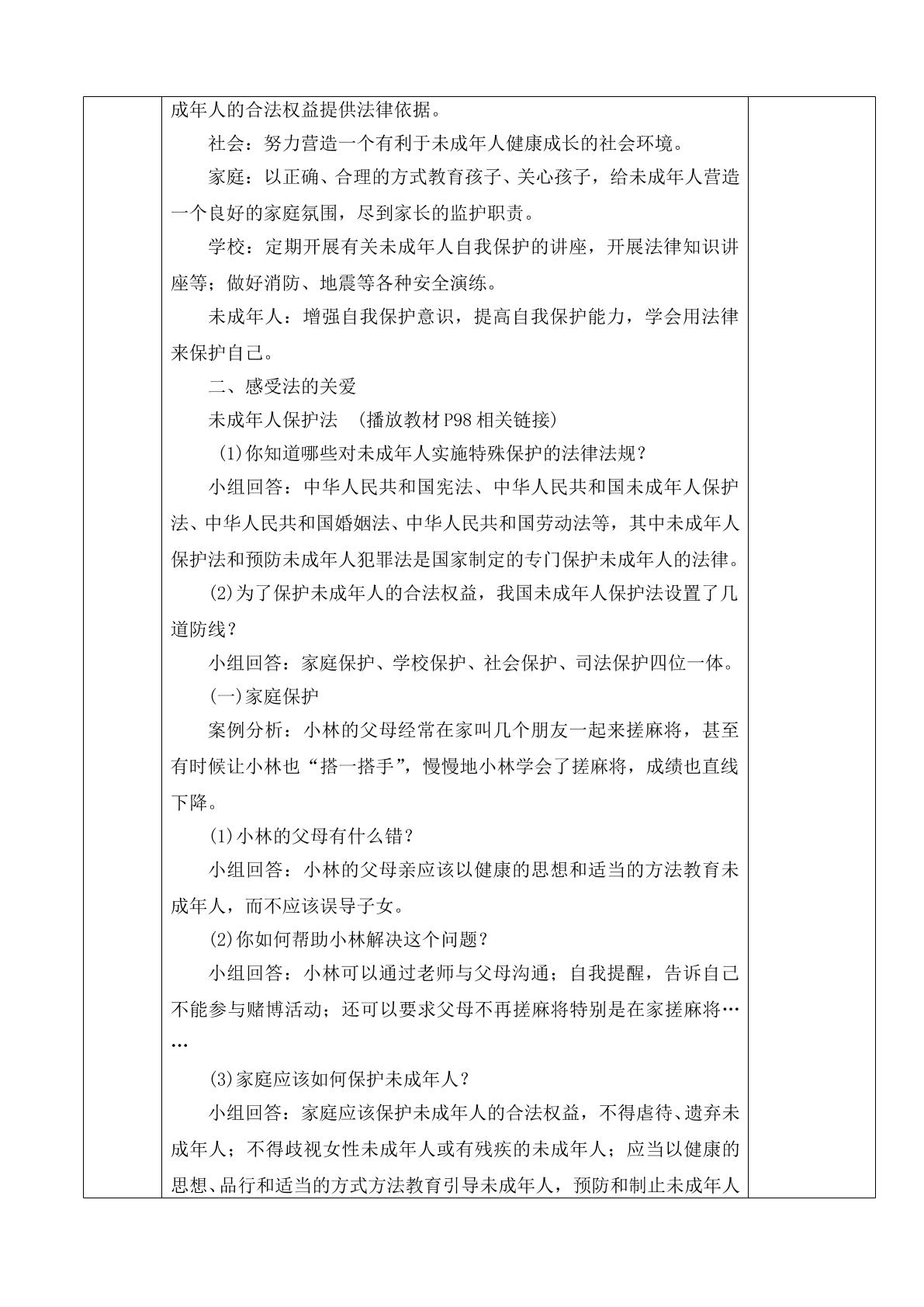 成年人的合法权益提供法律依据。

社会：努力营造一个有利于未成年人健康成长的社会环境。

家庭：以正确、合理的方式教育孩子、关心孩子，给未成年人营造一个良好的家庭氛围，尽到家长的监护职责。

学校：定期开展有关未成年人自我保护的讲座，开展法律知识讲座等；做好消防、地震等各种安全演练。

未成年人：增强自我保护意识，提高自我保护能力，学会用法律来保护自己。

二、感受法的关爱

未成年人保护法 (播放教材P98相关链接)

(1)你知道哪些对未成年人实施特殊保护的法律法规？

小组回答：中华人民共和国宪法、中华人民共和国未成年人保护法、中华人民共和国婚姻法、中华人民共和国劳动法等，其中未成年人保护法和预防未成年人犯罪法是国家制定的专门保护未成年人的法律。

(2)为了保护未成年人的合法权益，我国未成年人保护法设置了几道防线？

小组回答：家庭保护、学校保护、社会保护、司法保护四位一体。

(一)家庭保护

案例分析：小林的父母经常在家叫几个朋友一起来搓麻将，甚至有时候让小林也“搭一搭手”，慢慢地小林学会了搓麻将，成绩也直线下降。

(1)小林的父母有什么错？

小组回答：小林的父母亲应该以健康的思想和适当的方法教育未成年人，而不应该误导子女。

(2)你如何帮助小林解决这个问题？

小组回答：小林可以通过老师与父母沟通；自我提醒，告诉自己不能参与赌博活动；还可以要求父母不再搓麻将特别是在家搓麻将……

(3)家庭应该如何保护未成年人？

小组回答：家庭应该保护未成年人的合法权益，不得虐待、遗弃未成年人；不得歧视女性未成年人或有残疾的未成年人；应当以健康的思想、品行和适当的方式方法教育引导未成年人，预防和制止未成年人